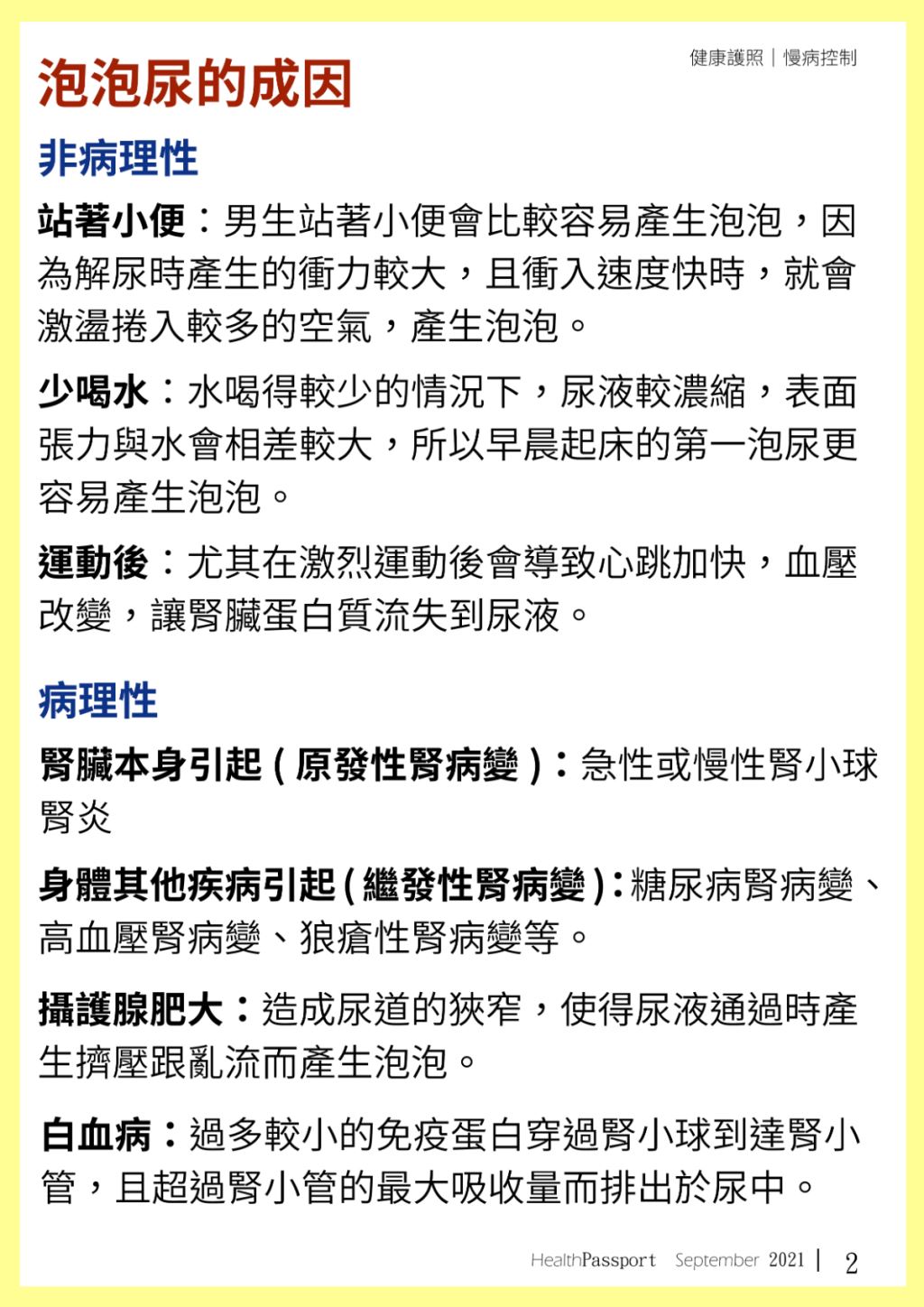 健康護照｜慢病控制

泡泡尿的成因

非病理性

站著小便：男生站著小便會比較容易產生泡泡，因為解尿時產生的衝力較大，且衝入速度快時，就會激盪捲入較多的空氣，產生泡泡。

少喝水：水喝得較少的情況下，尿液較濃縮，表面張力與水會相差較大，所以早晨起床的第一泡尿更容易產生泡泡。

運動後：尤其在激烈運動後會導致心跳加快，血壓改變，讓腎臟蛋白質流失到尿液。

病理性

腎臟本身引起(原發性腎病變)：急性或慢性腎小球腎炎

身體其他疾病引起(繼發性腎病變)：糖尿病腎病變、高血壓腎病變、狼瘡性腎病變等。

攝護腺肥大：造成尿道的狹窄，使得尿液通過時產生擠壓跟亂流而產生泡泡。

白血病：過多較小的免疫蛋白穿過腎小球到達腎小管，且超過腎小管的最大吸收量而排出於尿中。

HealthPassport September 2021 | 2